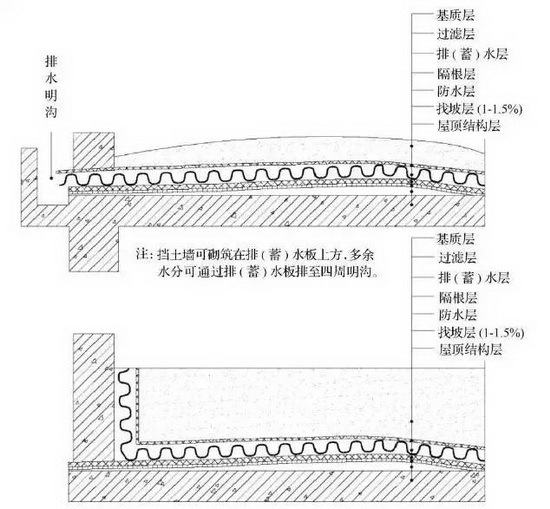 排水明沟

基质层
过滤层
排（蓄）水层
隔根层
防水层
找坡层 (1-1.5%)
屋顶结构层

注：挡土墙可砌筑在排（蓄）水板上方，多余水分可通过排（蓄）水板排至四周明沟。

基质层
过滤层
排（蓄）水层
隔根层
防水层
找坡层 (1-1.5%)
屋顶结构层